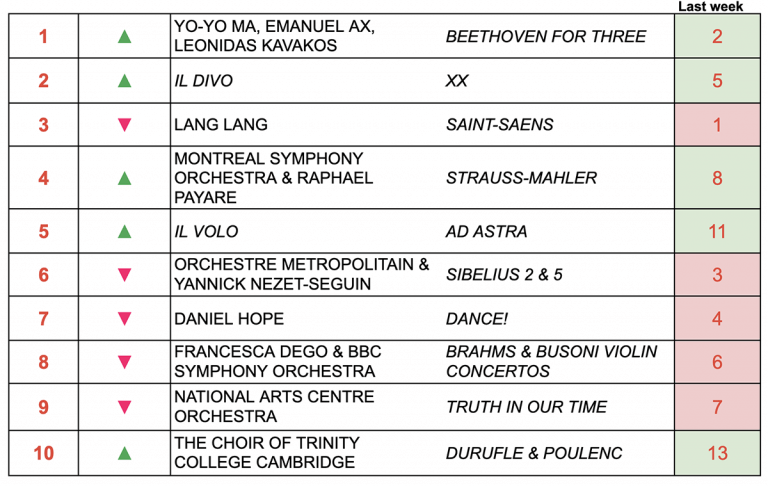 |  |  |  |  | Last week |
|---|---|---|---|---|
| 1 | ▲ | YO-YO MA, EMANUEL AX, LEONIDAS KAVAKOS | BEETHOVEN FOR THREE | 2 |
| 2 | ▲ | IL DIVO | XX | 5 |
| 3 | ▼ | LANG LANG | SAINT-SAENS | 1 |
| 4 | ▲ | MONTREAL SYMPHONY ORCHESTRA & RAPHAEL PAYARE | STRAUSS-MAHLER | 8 |
| 5 | ▲ | IL VOLO | AD ASTRA | 11 |
| 6 | ▼ | ORCHESTRE METROPOLITAIN & YANNICK NEZET-SEGUIN | SIBELIUS 2 & 5 | 3 |
| 7 | ▼ | DANIEL HOPE | DANCE! | 4 |
| 8 | ▼ | FRANCESCA DEGO & BBC SYMPHONY ORCHESTRA | BRAHMS & BUSONI VIOLIN CONCERTOS | 6 |
| 9 | ▼ | NATIONAL ARTS CENTRE ORCHESTRA | TRUTH IN OUR TIME | 7 |
| 10 | ▲ | THE CHOIR OF TRINITY COLLEGE CAMBRIDGE | DURUFLE & POULENC | 13 |